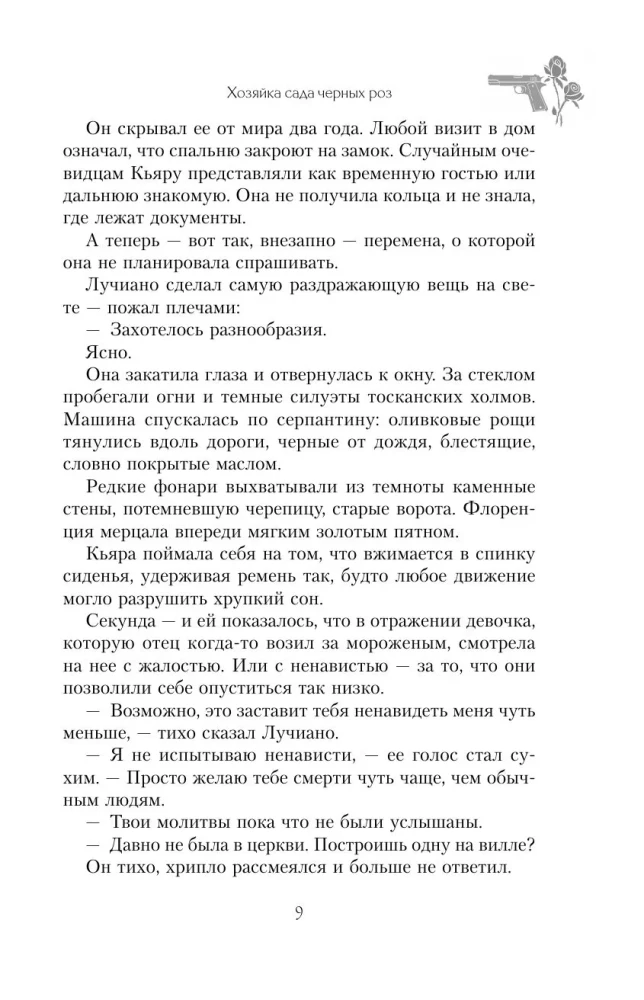 Хозяйка сада черных роз

Он скрывал ее от мира два года. Любой визит в дом означал, что спальню закроют на замок. Случайным очевидцам Кьяру представляли как временную гостью или дальнюю знакомую. Она не получила кольца и не знала, где лежат документы.

А теперь — вот так, внезапно — перемена, о которой она не планировала спрашивать.

Лучиано сделал самую раздражающую вещь на свете — пожал плечами:

— Захотелось разнообразия.

Ясно.

Она закатила глаза и отвернулась к окну. За стеклом пробегали огни и темные силуэты тосканских холмов. Машина спускалась по серпантину: оливковые рощи тянулись вдоль дороги, черные от дождя, блестящие, словно покрытые маслом.

Редкие фонари выхватывали из темноты каменные стены, потемневшую черепицу, старые ворота. Флоренция мерцала впереди мягким золотым пятном.

Кьяра поймала себя на том, что вжимается в спинку сиденья, удерживая ремень так, будто любое движение могло разрушить хрупкий сон.

Секунда — и ей показалось, что в отражении девочка, которую отец когда-то возил за мороженым, смотрела на нее с жалостью. Или с ненавистью — за то, что они позволили себе опуститься так низко.

— Возможно, это заставит тебя ненавидеть меня чуть меньше, — тихо сказал Лучиано.

— Я не испытываю ненависти, — ее голос стал сухим. — Просто желаю тебе смерти чуть чаще, чем обычным людям.

— Твои молитвы пока что не были услышаны.

— Давно не была в церкви. Построишь одну на вилле?

Он тихо, хрипло рассмеялся и больше не ответил.

9